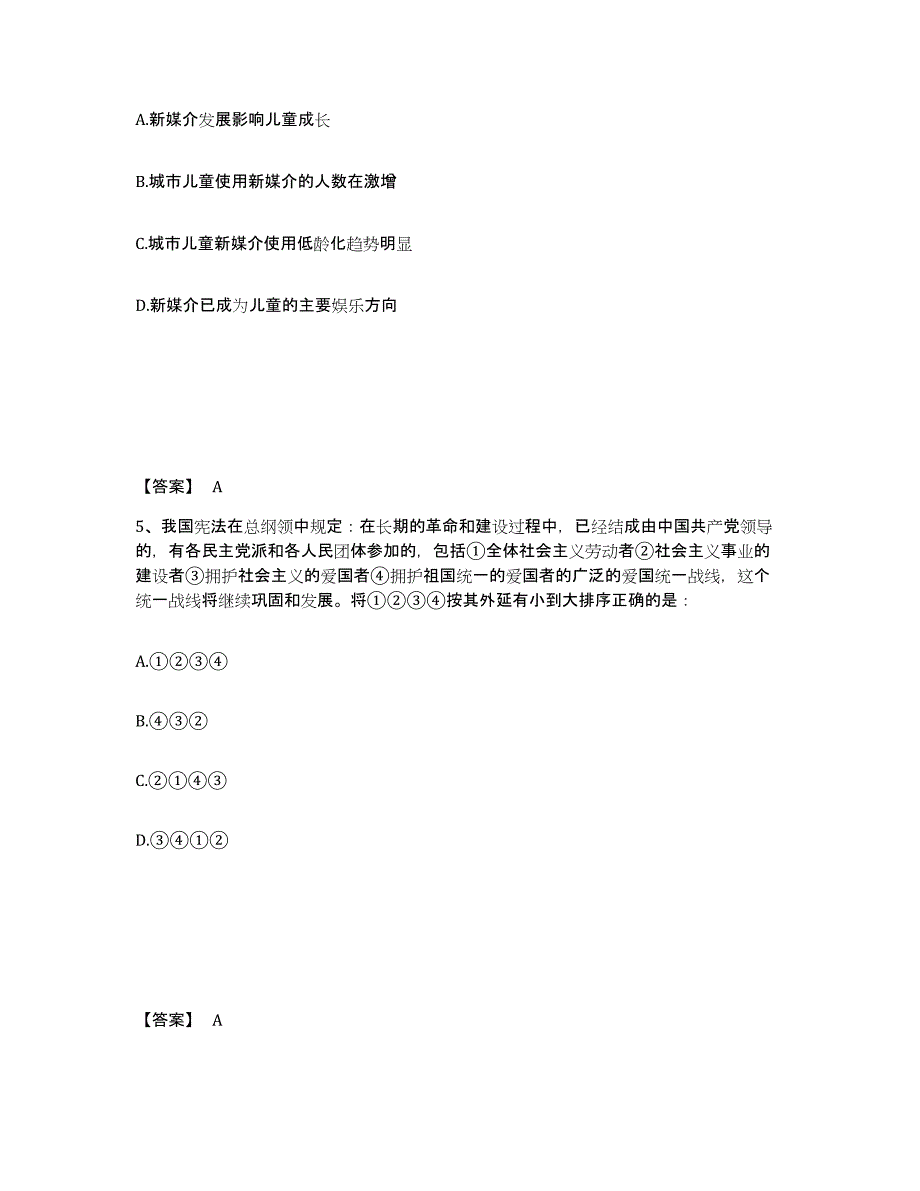 A.新媒介发展影响儿童成长

B.城市儿童使用新媒介的人数在激增

C.城市儿童新媒介使用低龄化趋势明显

D.新媒介已成为儿童的主要娱乐方向

【答案】 A

5、我国宪法在总纲领中规定：在长期的革命和建设过程中，已经结成由中国共产党领导的，有各民主党派和各人民团体参加的，包括①全体社会主义劳动者②社会主义事业的建设者③拥护社会主义的爱国者④拥护祖国统一的爱国者的广泛的爱国统一战线，这个统一战线将继续巩固和发展。将①②③④按其外延有小到大排序正确的是：

A.①②③④

B.④③②

C.②①④③

D.③④①②

【答案】 A